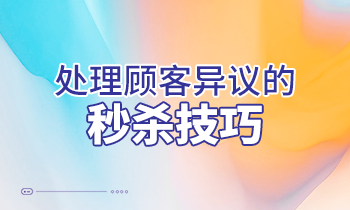 处理顾客异议的
秒杀技巧